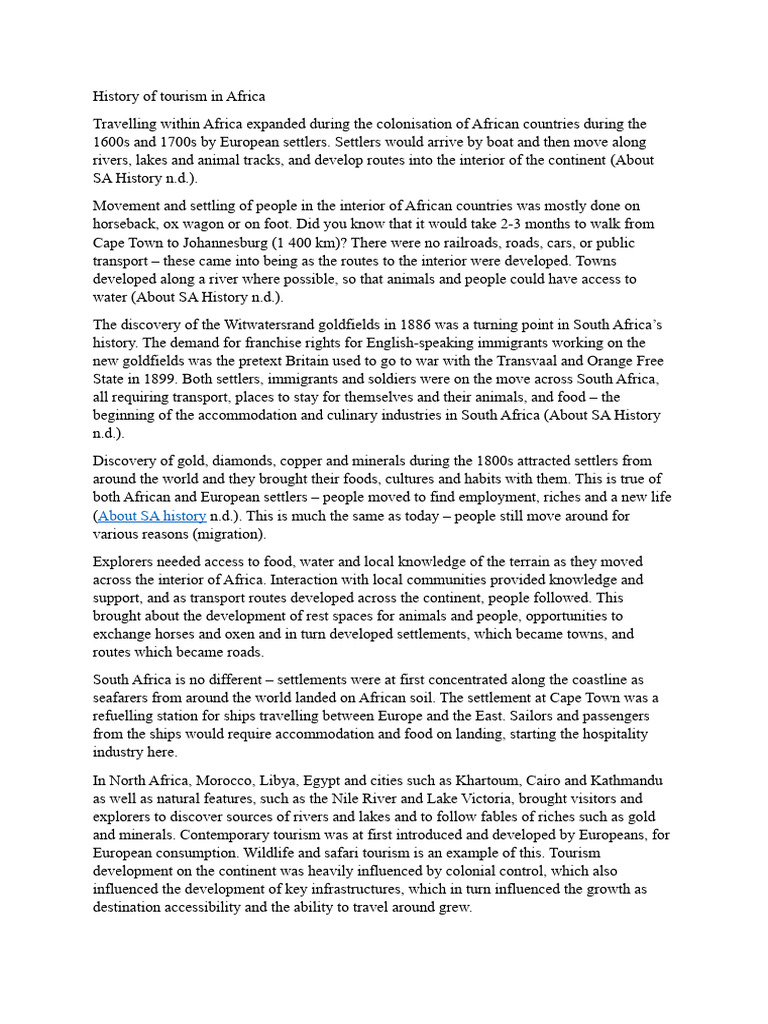 History of tourism in Africa

Travelling within Africa expanded during the colonisation of African countries during the 1600s and 1700s by European settlers. Settlers would arrive by boat and then move along rivers, lakes and animal tracks, and develop routes into the interior of the continent (About SA History n.d.).

Movement and settling of people in the interior of African countries was mostly done on horseback, ox wagon or on foot. Did you know that it would take 2-3 months to walk from Cape Town to Johannesburg (1 400 km)? There were no railroads, roads, cars, or public transport – these came into being as the routes to the interior were developed. Towns developed along a river where possible, so that animals and people could have access to water (About SA History n.d.).

The discovery of the Witwatersrand goldfields in 1886 was a turning point in South Africa's history. The demand for franchise rights for English-speaking immigrants working on the new goldfields was the pretext Britain used to go to war with the Transvaal and Orange Free State in 1899. Both settlers, immigrants and soldiers were on the move across South Africa, all requiring transport, places to stay for themselves and their animals, and food – the beginning of the accommodation and culinary industries in South Africa (About SA History n.d.).

Discovery of gold, diamonds, copper and minerals during the 1800s attracted settlers from around the world and they brought their foods, cultures and habits with them. This is true of both African and European settlers – people moved to find employment, riches and a new life (About SA history n.d.). This is much the same as today – people still move around for various reasons (migration).

Explorers needed access to food, water and local knowledge of the terrain as they moved across the interior of Africa. Interaction with local communities provided knowledge and support, and as transport routes developed across the continent, people followed. This brought about the development of rest spaces for animals and people, opportunities to exchange horses and oxen and in turn developed settlements, which became towns, and routes which became roads.

South Africa is no different – settlements were at first concentrated along the coastline as seafarers from around the world landed on African soil. The settlement at Cape Town was a refuelling station for ships travelling between Europe and the East. Sailors and passengers from the ships would require accommodation and food on landing, starting the hospitality industry here.

In North Africa, Morocco, Libya, Egypt and cities such as Khartoum, Cairo and Kathmandu as well as natural features, such as the Nile River and Lake Victoria, brought visitors and explorers to discover sources of rivers and lakes and to follow fables of riches such as gold and minerals. Contemporary tourism was at first introduced and developed by Europeans, for European consumption. Wildlife and safari tourism is an example of this. Tourism development on the continent was heavily influenced by colonial control, which also influenced the development of key infrastructures, which in turn influenced the growth as destination accessibility and the ability to travel around grew.